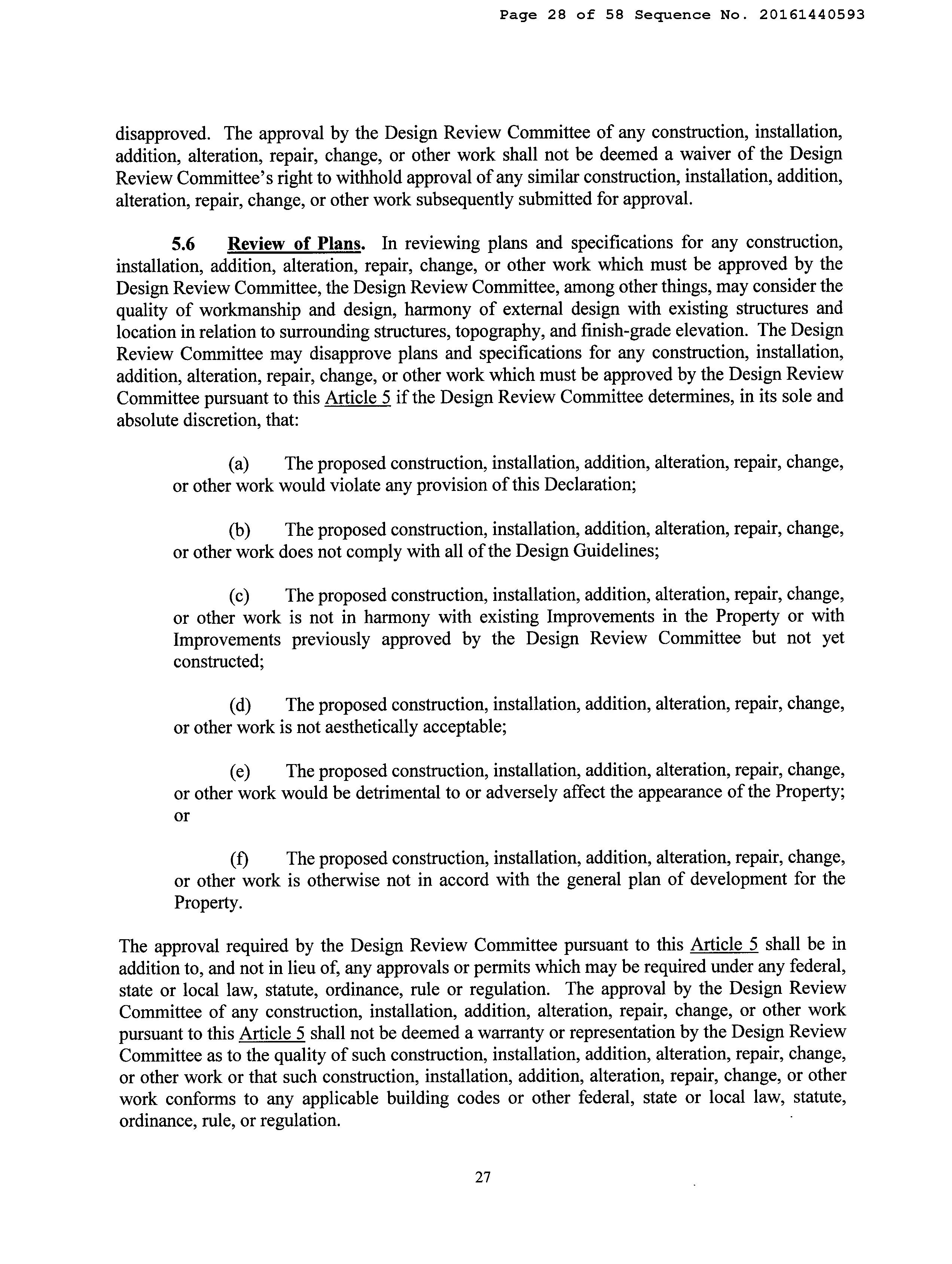 Page 28 of 58 Sequence No. 20161440593

disapproved. The approval by the Design Review Committee of any construction, installation, addition, alteration, repair, change, or other work shall not be deemed a waiver of the Design Review Committee's right to withhold approval of any similar construction, installation, addition, alteration, repair, change, or other work subsequently submitted for approval.

5.6 Review of Plans. In reviewing plans and specifications for any construction, installation, addition, alteration, repair, change, or other work which must be approved by the Design Review Committee, the Design Review Committee, among other things, may consider the quality of workmanship and design, harmony of external design with existing structures and location in relation to surrounding structures, topography, and finish-grade elevation. The Design Review Committee may disapprove plans and specifications for any construction, installation, addition, alteration, repair, change, or other work which must be approved by the Design Review Committee pursuant to this Article 5 if the Design Review Committee determines, in its sole and absolute discretion, that:

(a) The proposed construction, installation, addition, alteration, repair, change, or other work would violate any provision of this Declaration;

(b) The proposed construction, installation, addition, alteration, repair, change, or other work does not comply with all of the Design Guidelines;

(c) The proposed construction, installation, addition, alteration, repair, change, or other work is not in harmony with existing Improvements in the Property or with Improvements previously approved by the Design Review Committee but not yet constructed;

(d) The proposed construction, installation, addition, alteration, repair, change, or other work is not aesthetically acceptable;

(e) The proposed construction, installation, addition, alteration, repair, change, or other work would be detrimental to or adversely affect the appearance of the Property; or

(f) The proposed construction, installation, addition, alteration, repair, change, or other work is otherwise not in accord with the general plan of development for the Property.

The approval required by the Design Review Committee pursuant to this Article 5 shall be in addition to, and not in lieu of, any approvals or permits which may be required under any federal, state or local law, statute, ordinance, rule or regulation. The approval by the Design Review Committee of any construction, installation, addition, alteration, repair, change, or other work pursuant to this Article 5 shall not be deemed a warranty or representation by the Design Review Committee as to the quality of such construction, installation, addition, alteration, repair, change, or other work or that such construction, installation, addition, alteration, repair, change, or other work conforms to any applicable building codes or other federal, state or local law, statute, ordinance, rule, or regulation.

27